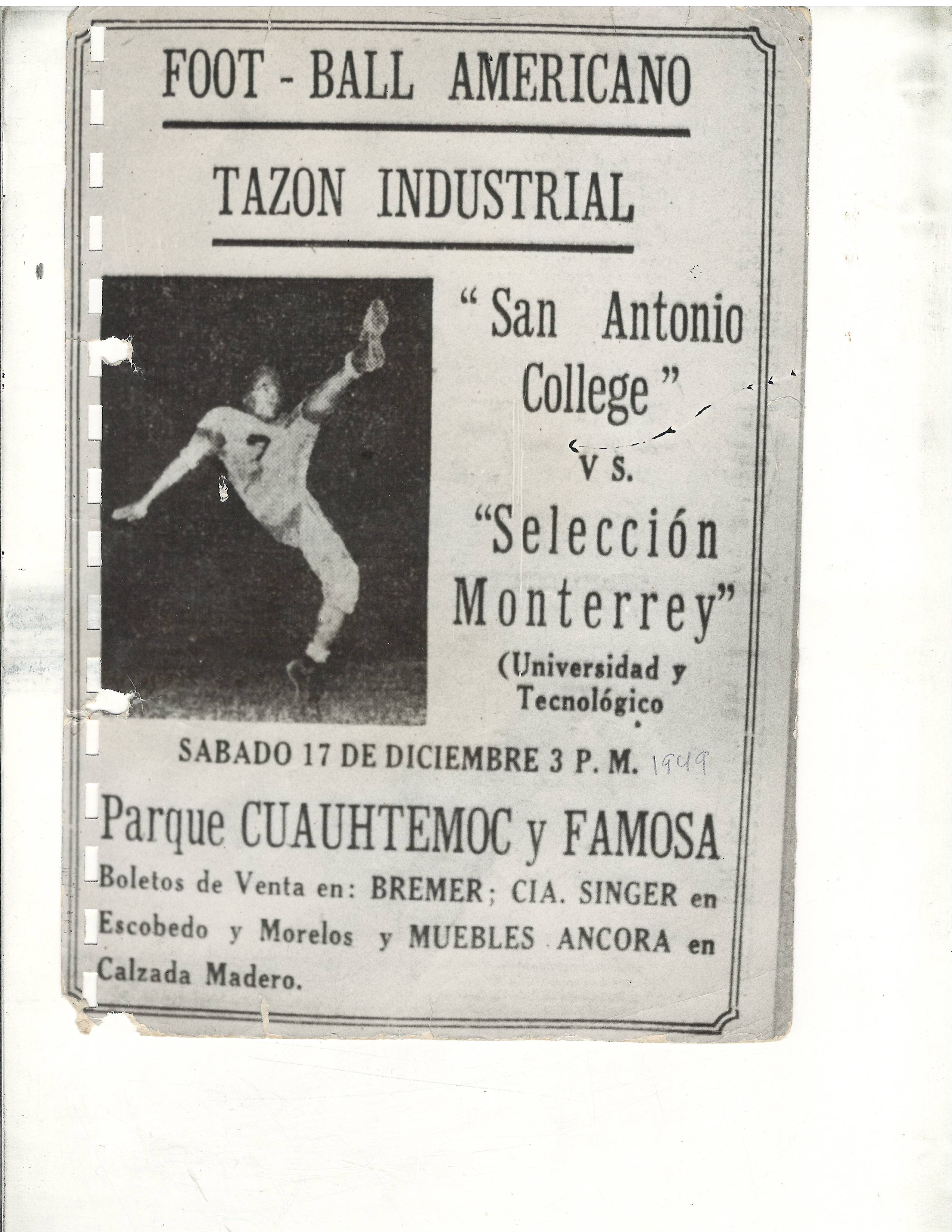 FOOT - BALL AMERICANO

TAZON INDUSTRIAL

7

"San Antonio College"

vs.

"Selección Monterrey"

(Universidad y Tecnológico

SABADO 17 DE DICIEMBRE 3 P. M. 1949

Parque CUAUHTEMOC y FAMOSA

Boletos de Venta en: BREMER; CIA. SINGER en Escobedo y Morelos y MUEBLES ANCORA en Calzada Madero.